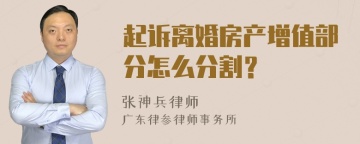 起诉离婚房产增值部分怎么分割？

张神兵律师
广东律参律师事务所